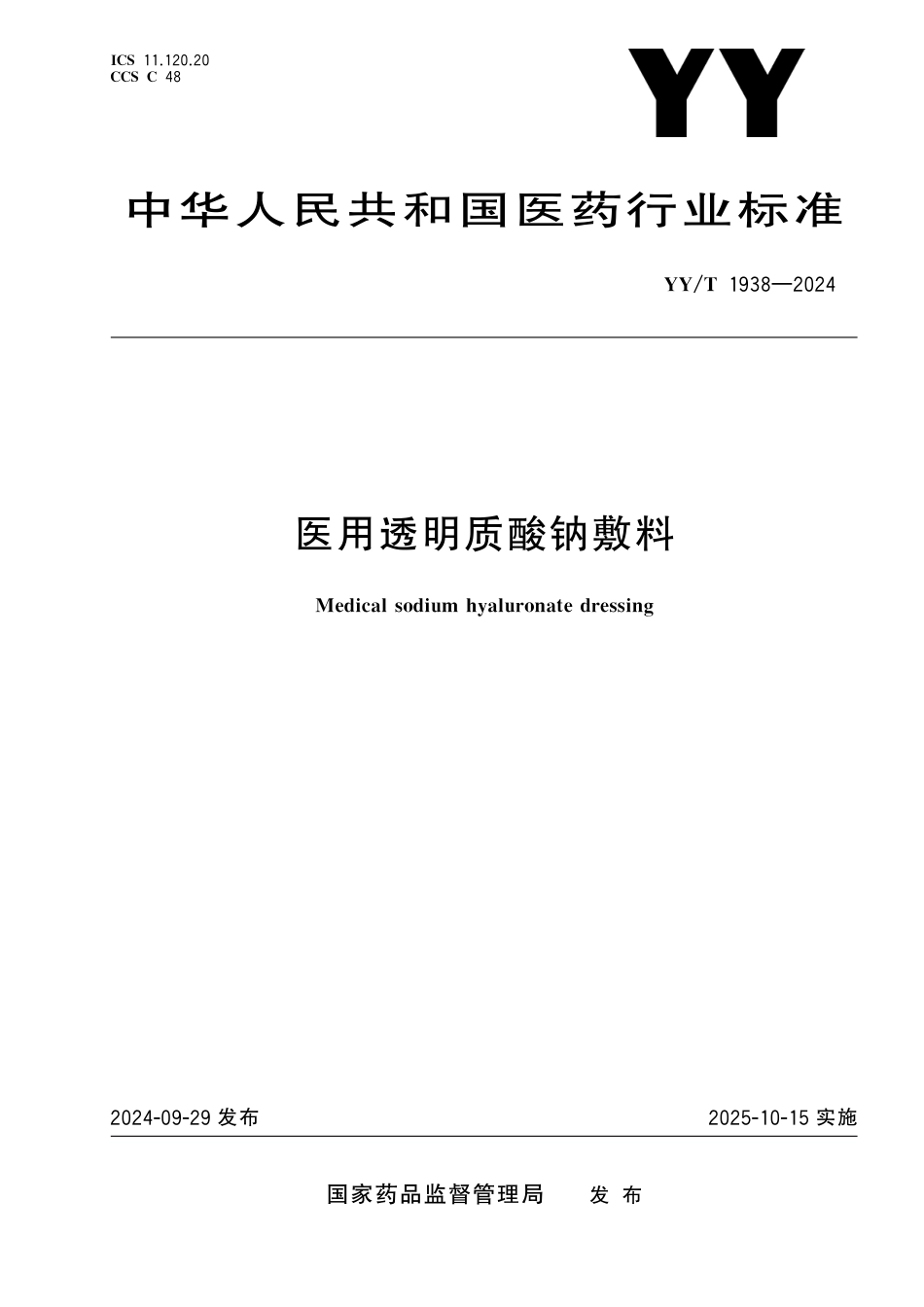 ICS 11.120.20
CCS C 48

YY

中华人民共和国医药行业标准

YY/T 1938—2024

医用透明质酸钠敷料

Medical sodium hyaluronate dressing

2024-09-29 发布

2025-10-15 实施

国家药品监督管理局 发布